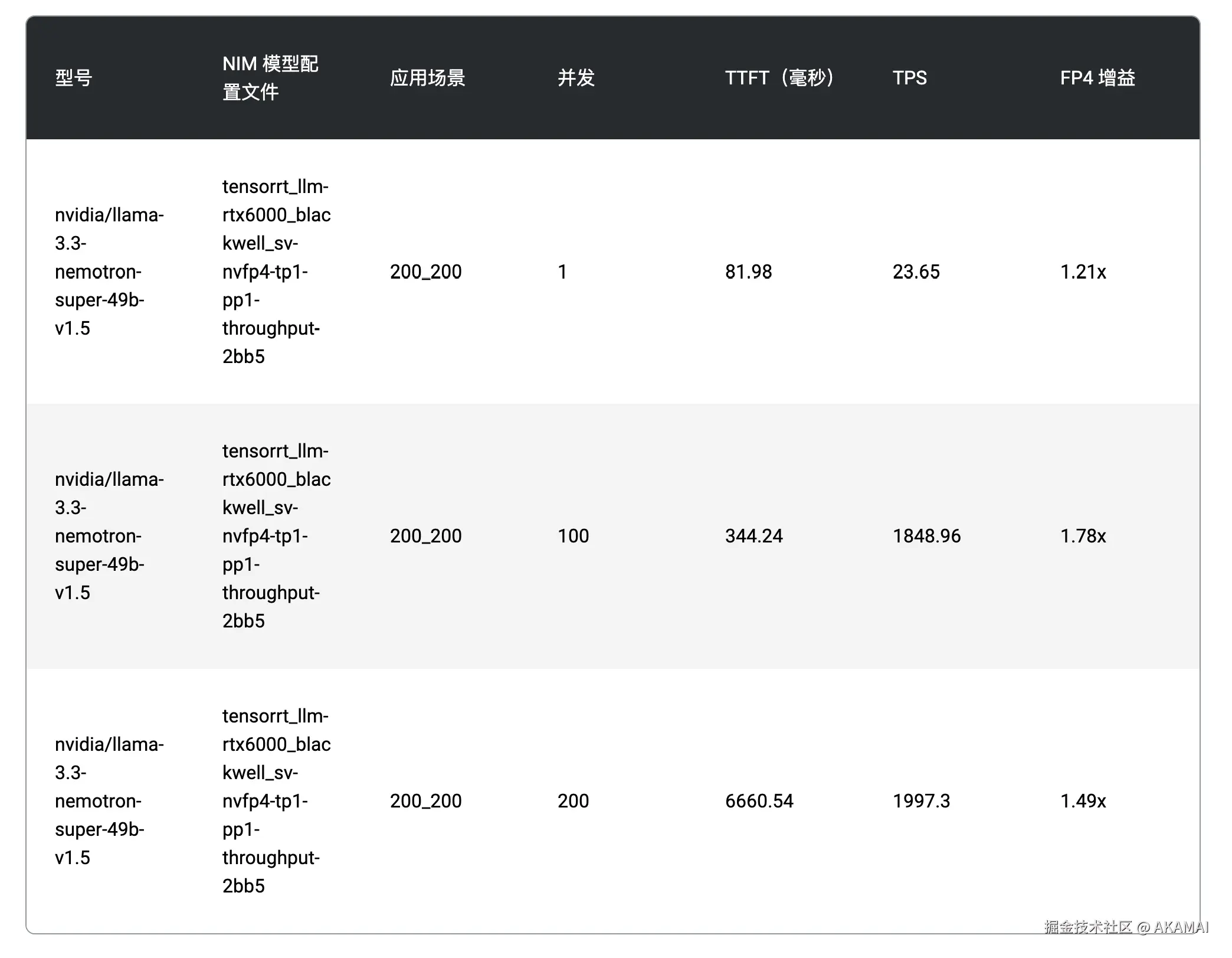 | 型号 | NIM 模型配置文件 | 应用场景 | 并发 | TTFT（毫秒） | TPS | FP4 增益 |
|---|---|---|---|---|---|---|
| nvidia/llama-3.3-nemotron-super-49b-v1.5 | tensorrt_llm-rtx6000_blackwell_sv-nvfp4-tp1-pp1-throughput-2bb5 | 200_200 | 1 | 81.98 | 23.65 | 1.21x |
| nvidia/llama-3.3-nemotron-super-49b-v1.5 | tensorrt_llm-rtx6000_blackwell_sv-nvfp4-tp1-pp1-throughput-2bb5 | 200_200 | 100 | 344.24 | 1848.96 | 1.78x |
| nvidia/llama-3.3-nemotron-super-49b-v1.5 | tensorrt_llm-rtx6000_blackwell_sv-nvfp4-tp1-pp1-throughput-2bb5 | 200_200 | 200 | 6660.54 | 1997.3 | 1.49x |

掘金技术社区 @ AKAMAI